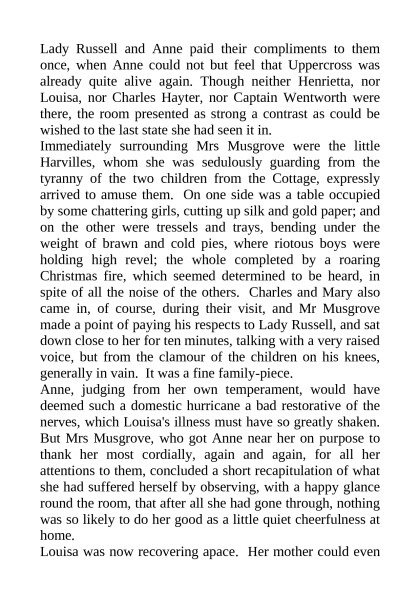 Lady Russell and Anne paid their compliments to them once, when Anne could not but feel that Uppercross was already quite alive again. Though neither Henrietta, nor Louisa, nor Charles Hayter, nor Captain Wentworth were there, the room presented as strong a contrast as could be wished to the last state she had seen it in.
Immediately surrounding Mrs Musgrove were the little Harvilles, whom she was sedulously guarding from the tyranny of the two children from the Cottage, expressly arrived to amuse them. On one side was a table occupied by some chattering girls, cutting up silk and gold paper; and on the other were tressels and trays, bending under the weight of brawn and cold pies, where riotous boys were holding high revel; the whole completed by a roaring Christmas fire, which seemed determined to be heard, in spite of all the noise of the others. Charles and Mary also came in, of course, during their visit, and Mr Musgrove made a point of paying his respects to Lady Russell, and sat down close to her for ten minutes, talking with a very raised voice, but from the clamour of the children on his knees, generally in vain. It was a fine family-piece.
Anne, judging from her own temperament, would have deemed such a domestic hurricane a bad restorative of the nerves, which Louisa's illness must have so greatly shaken. But Mrs Musgrove, who got Anne near her on purpose to thank her most cordially, again and again, for all her attentions to them, concluded a short recapitulation of what she had suffered herself by observing, with a happy glance round the room, that after all she had gone through, nothing was so likely to do her good as a little quiet cheerfulness at home.
Louisa was now recovering apace. Her mother could even